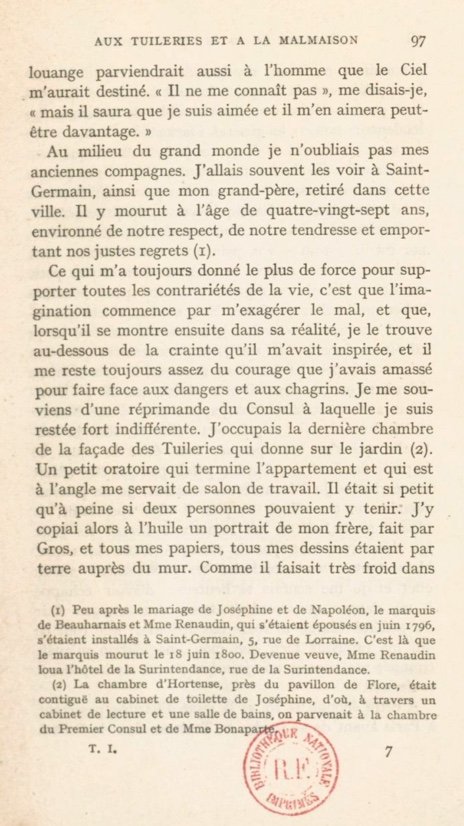 AUX TUILERIES ET A LA MALMAISON 97

louange parviendrait aussi à l'homme que le Ciel m'aurait destiné. « Il ne me connaît pas », me disais-je, « mais il saura que je suis aimée et il m'en aimera peut-être davantage. »

Au milieu du grand monde je n'oubliais pas mes anciennes compagnes. J'allais souvent les voir à Saint-Germain, ainsi que mon grand-père, retiré dans cette ville. Il y mourut à l'âge de quatre-vingt-sept ans, environné de notre respect, de notre tendresse et emportant nos justes regrets (1).

Ce qui m'a toujours donné le plus de force pour supporter toutes les contrariétés de la vie, c'est que l'imagination commence par m'exagérer le mal, et que, lorsqu'il se montre ensuite dans sa réalité, je le trouve au-dessous de la crainte qu'il m'avait inspirée, et il me reste toujours assez du courage que j'avais amassé pour faire face aux dangers et aux chagrins. Je me souviens d'une réprimande du Consul à laquelle je suis restée fort indifférente. J'occupais la dernière chambre de la façade des Tuileries qui donne sur le jardin (2). Un petit oratoire qui termine l'appartement et qui est à l'angle me servait de salon de travail. Il était si petit qu'à peine si deux personnes pouvaient y tenir. J'y copiai alors à l'huile un portrait de mon frère, fait par Gros, et tous mes papiers, tous mes dessins étaient par terre auprès du mur. Comme il faisait très froid dans

(1) Peu après le mariage de Joséphine et de Napoléon, le marquis de Beauharnais et Mme Renaudin, qui s'étaient épousés en juin 1796, s'étaient installés à Saint-Germain, 5, rue de Lorraine. C'est là que le marquis mourut le 18 juin 1800. Devenue veuve, Mme Renaudin loua l'hôtel de la Surintendance, rue de la Surintendance.

(2) La chambre d'Hortense, près du pavillon de Flore, était contiguë au cabinet de toilette de Joséphine, d'où, à travers un cabinet de lecture et une salle de bains, on parvenait à la chambre du Premier Consul et de Mme Bonaparte.

T. I. 7

BIBLIOTHÈQUE NATIONALE R.F. IMPRIMÉS